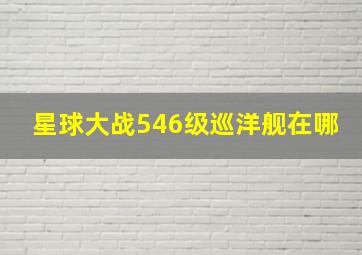 星球大战546级巡洋舰在哪